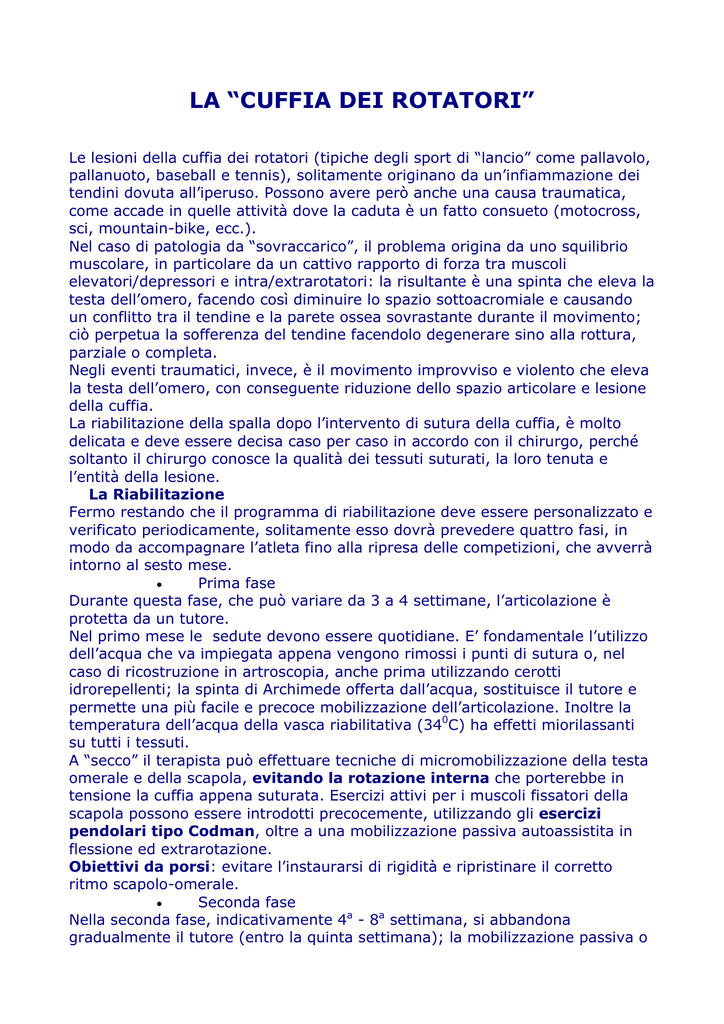 LA “CUFFIA DEI ROTATORI”

Le lesioni della cuffia dei rotatori (tipiche degli sport di “lancio” come pallavolo, pallanuoto, baseball e tennis), solitamente originano da un’infiammazione dei tendini dovuta all’iperuso. Possono avere però anche una causa traumatica, come accade in quelle attività dove la caduta è un fatto consueto (motocross, sci, mountain-bike, ecc.).
Nel caso di patologia da “sovraccarico”, il problema origina da uno squilibrio muscolare, in particolare da un cattivo rapporto di forza tra muscoli elevatori/depressori e intra/extrarotatori: la risultante è una spinta che eleva la testa dell’omero, facendo così diminuire lo spazio sottoacromiale e causando un conflitto tra il tendine e la parete ossea sovrastante durante il movimento; ciò perpetua la sofferenza del tendine facendolo degenerare sino alla rottura, parziale o completa.
Negli eventi traumatici, invece, è il movimento improvviso e violento che eleva la testa dell’omero, con conseguente riduzione dello spazio articolare e lesione della cuffia.
La riabilitazione della spalla dopo l’intervento di sutura della cuffia, è molto delicata e deve essere decisa caso per caso in accordo con il chirurgo, perché soltanto il chirurgo conosce la qualità dei tessuti suturati, la loro tenuta e l’entità della lesione.

La Riabilitazione
Fermo restando che il programma di riabilitazione deve essere personalizzato e verificato periodicamente, solitamente esso dovrà prevedere quattro fasi, in modo da accompagnare l’atleta fino alla ripresa delle competizioni, che avverrà intorno al sesto mese.

• Prima fase
Durante questa fase, che può variare da 3 a 4 settimane, l’articolazione è protetta da un tutore.
Nel primo mese le sedute devono essere quotidiane. E’ fondamentale l’utilizzo dell’acqua che va impiegata appena vengono rimossi i punti di sutura o, nel caso di ricostruzione in artroscopia, anche prima utilizzando cerotti idrorepellenti; la spinta di Archimede offerta dall’acqua, sostituisce il tutore e permette una più facile e precoce mobilizzazione dell’articolazione. Inoltre la temperatura dell’acqua della vasca riabilitativa ($34^0$C) ha effetti miorilassanti su tutti i tessuti.
A “secco” il terapista può effettuare tecniche di micromobilizzazione della testa omerale e della scapola, evitando la rotazione interna che porterebbe in tensione la cuffia appena suturata. Esercizi attivi per i muscoli fissatori della scapola possono essere introdotti precocemente, utilizzando gli esercizi pendolari tipo Codman, oltre a una mobilizzazione passiva autoassistita in flessione ed extrarotazione.
Obiettivi da porsi: evitare l’instaurarsi di rigidità e ripristinare il corretto ritmo scapolo-omerale.

• Seconda fase
Nella seconda fase, indicativamente $4^a$ - $8^a$ settimana, si abbandona gradualmente il tutore (entro la quinta settimana); la mobilizzazione passiva o